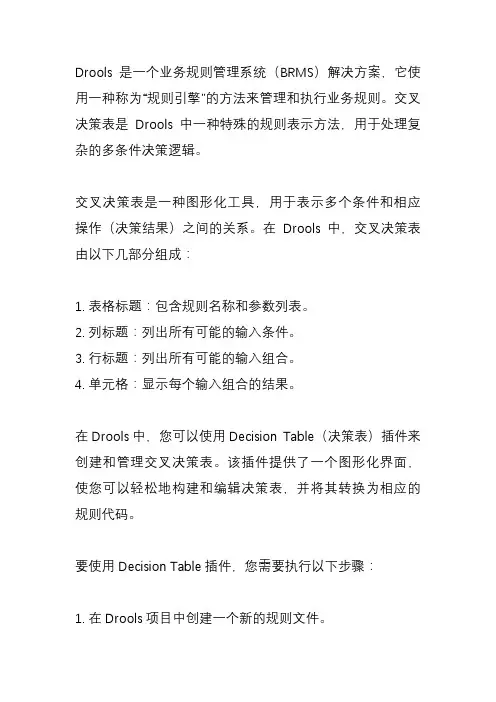 Drools 是一个业务规则管理系统（BRMS）解决方案，它使用一种称为"规则引擎"的方法来管理和执行业务规则。交叉决策表是 Drools 中一种特殊的规则表示方法，用于处理复杂的多条件决策逻辑。

交叉决策表是一种图形化工具，用于表示多个条件和相应操作（决策结果）之间的关系。在 Drools 中，交叉决策表由以下几部分组成：

1. 表格标题：包含规则名称和参数列表。
2. 列标题：列出所有可能的输入条件。
3. 行标题：列出所有可能的输入组合。
4. 单元格：显示每个输入组合的结果。

在 Drools 中，您可以使用 Decision Table（决策表）插件来创建和管理交叉决策表。该插件提供了一个图形化界面，使您可以轻松地构建和编辑决策表，并将其转换为相应的规则代码。

要使用 Decision Table 插件，您需要执行以下步骤：

1. 在 Drools 项目中创建一个新的规则文件。